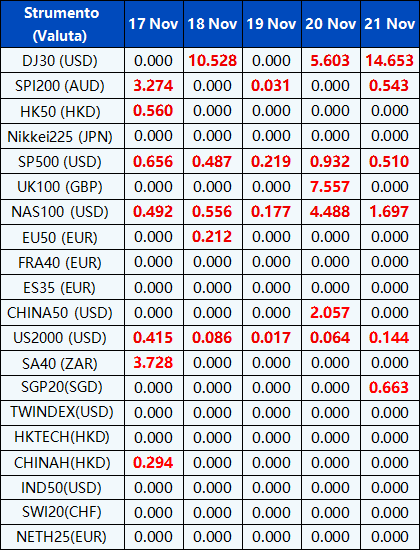 | Strumento (Valuta) | 17 Nov | 18 Nov | 19 Nov | 20 Nov | 21 Nov |
|---|---|---|---|---|---|
| DJ30 (USD) | 0.000 | 10.528 | 0.000 | 5.603 | 14.653 |
| SPI200 (AUD) | 3.274 | 0.000 | 0.031 | 0.000 | 0.543 |
| HK50 (HKD) | 0.560 | 0.000 | 0.000 | 0.000 | 0.000 |
| Nikkei225 (JPN) | 0.000 | 0.000 | 0.000 | 0.000 | 0.000 |
| SP500 (USD) | 0.656 | 0.487 | 0.219 | 0.932 | 0.510 |
| UK100 (GBP) | 0.000 | 0.000 | 0.000 | 7.557 | 0.000 |
| NAS100 (USD) | 0.492 | 0.556 | 0.177 | 4.488 | 1.697 |
| EU50 (EUR) | 0.000 | 0.212 | 0.000 | 0.000 | 0.000 |
| FRA40 (EUR) | 0.000 | 0.000 | 0.000 | 0.000 | 0.000 |
| ES35 (EUR) | 0.000 | 0.000 | 0.000 | 0.000 | 0.000 |
| CHINA50 (USD) | 0.000 | 0.000 | 0.000 | 2.057 | 0.000 |
| US2000 (USD) | 0.415 | 0.086 | 0.017 | 0.064 | 0.144 |
| SA40 (ZAR) | 3.728 | 0.000 | 0.000 | 0.000 | 0.000 |
| SGP20(SGD) | 0.000 | 0.000 | 0.000 | 0.000 | 0.663 |
| TWINDEX(USD) | 0.000 | 0.000 | 0.000 | 0.000 | 0.000 |
| HKTECH(HKD) | 0.000 | 0.000 | 0.000 | 0.000 | 0.000 |
| CHINAH(HKD) | 0.294 | 0.000 | 0.000 | 0.000 | 0.000 |
| IND50(USD) | 0.000 | 0.000 | 0.000 | 0.000 | 0.000 |
| SWI20(CHF) | 0.000 | 0.000 | 0.000 | 0.000 | 0.000 |
| NETH25(EUR) | 0.000 | 0.000 | 0.000 | 0.000 | 0.000 |